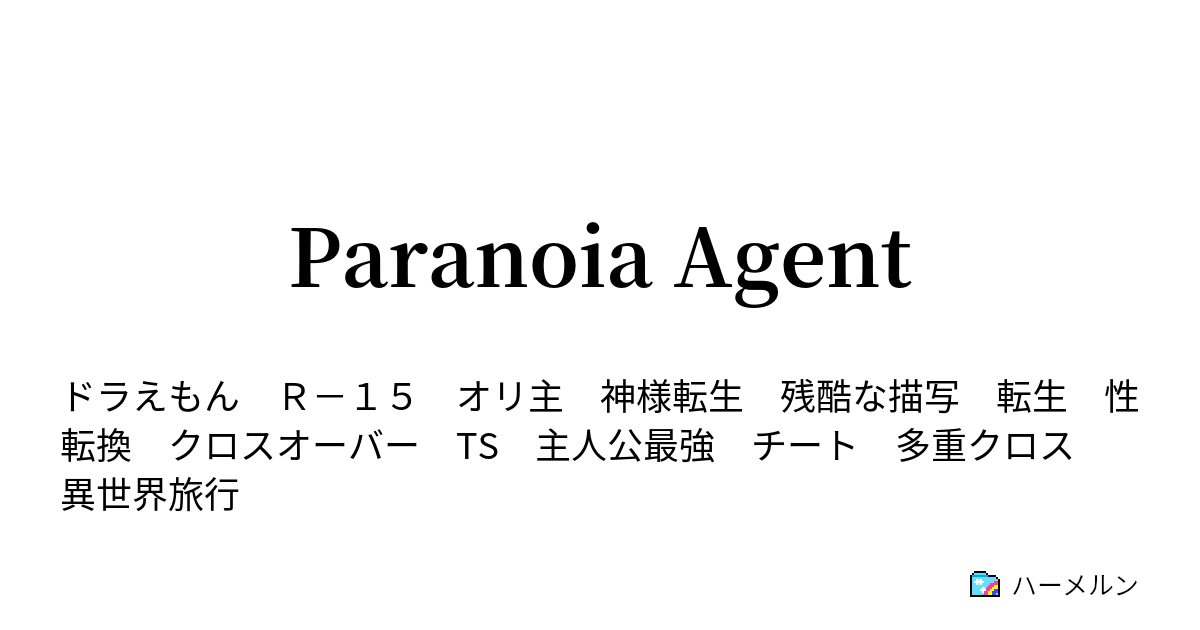 Paranoia Agent

ドラえもん　Ｒ－１５　オリ主　神様転生　残酷な描写　転生　性転換　クロスオーバー　TS　主人公最強　チート　多重クロス　異世界旅行

ハーメルン